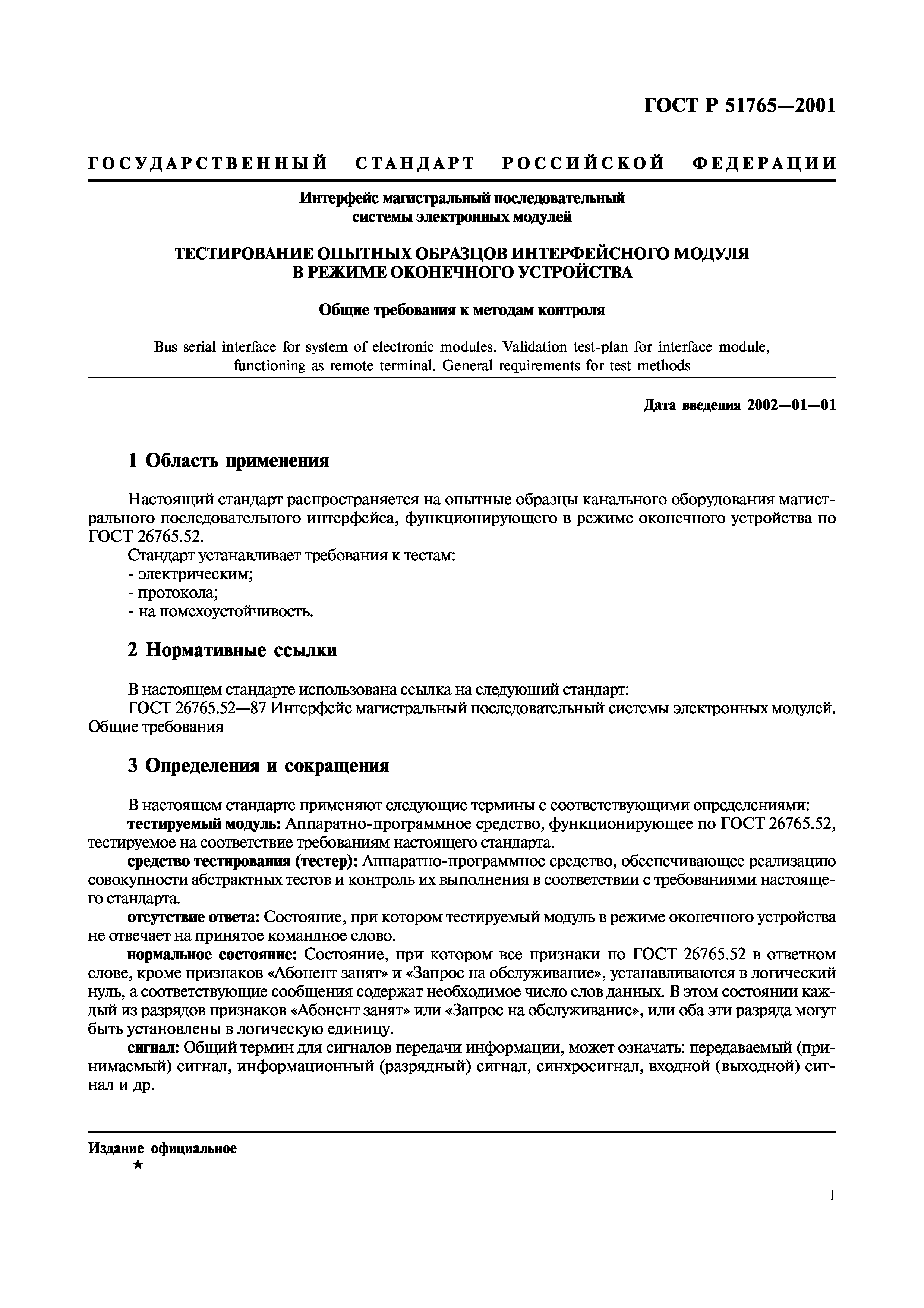 ГОСТ Р 51765—2001

ГОСУДАРСТВЕННЫЙ СТАНДАРТ РОССИЙСКОЙ ФЕДЕРАЦИИ

Интерфейс магистральный последовательный системы электронных модулей

ТЕСТИРОВАНИЕ ОПЫТНЫХ ОБРАЗЦОВ ИНТЕРФЕЙСНОГО МОДУЛЯ В РЕЖИМЕ ОКОНЕЧНОГО УСТРОЙСТВА

Общие требования к методам контроля

Bus serial interface for system of electronic modules. Validation test-plan for interface module, functioning as remote terminal. General requirements for test methods

Дата введения 2002—01—01

1 Область применения

Настоящий стандарт распространяется на опытные образцы канального оборудования магистрального последовательного интерфейса, функционирующего в режиме оконечного устройства по ГОСТ 26765.52.

Стандарт устанавливает требования к тестам:
- электрическим;
- протокола;
- на помехоустойчивость.

2 Нормативные ссылки

В настоящем стандарте использована ссылка на следующий стандарт:
ГОСТ 26765.52—87 Интерфейс магистральный последовательный системы электронных модулей. Общие требования

3 Определения и сокращения

В настоящем стандарте применяют следующие термины с соответствующими определениями:

тестируемый модуль: Аппаратно-программное средство, функционирующее по ГОСТ 26765.52, тестируемое на соответствие требованиям настоящего стандарта.

средство тестирования (тестер): Аппаратно-программное средство, обеспечивающее реализацию совокупности абстрактных тестов и контроль их выполнения в соответствии с требованиями настоящего стандарта.

отсутствие ответа: Состояние, при котором тестируемый модуль в режиме оконечного устройства не отвечает на принятое командное слово.

нормальное состояние: Состояние, при котором все признаки по ГОСТ 26765.52 в ответном слове, кроме признаков «Абонент занят» и «Запрос на обслуживание», устанавливаются в логический нуль, а соответствующие сообщения содержат необходимое число слов данных. В этом состоянии каждый из разрядов признаков «Абонент занят» или «Запрос на обслуживание», или оба эти разряда могут быть установлены в логическую единицу.

сигнал: Общий термин для сигналов передачи информации, может означать: передаваемый (принимаемый) сигнал, информационный (разрядный) сигнал, синхросигнал, входной (выходной) сигнал и др.

Издание официальное
★

1